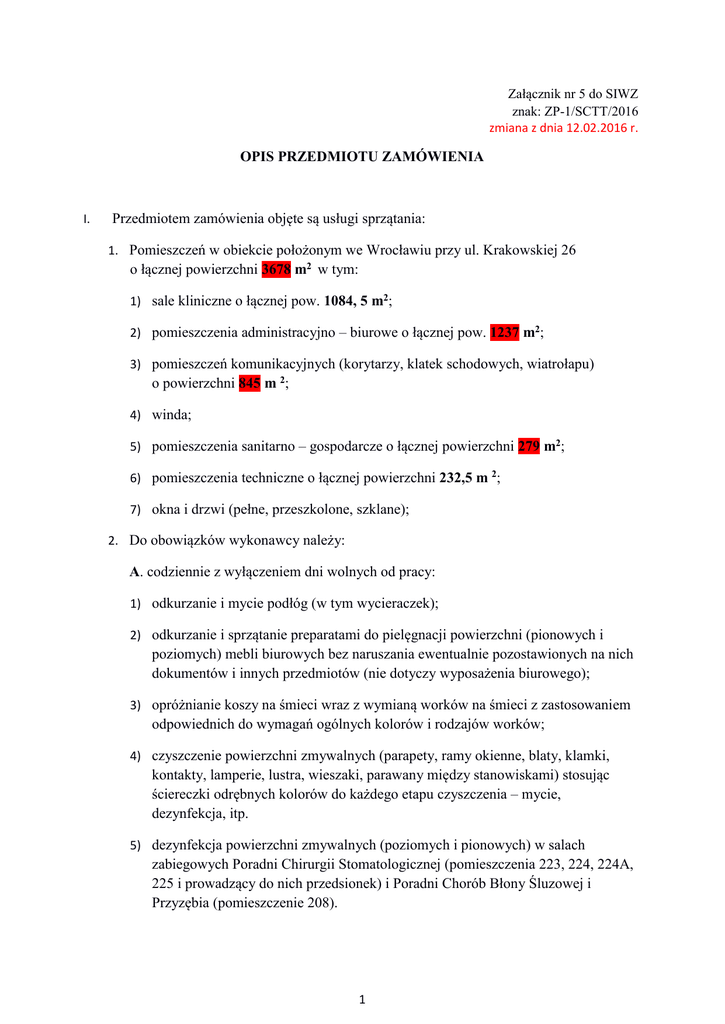 Załącznik nr 5 do SIWZ
znak: ZP-1/SCTT/2016
zmiana z dnia 12.02.2016 r.

OPIS PRZEDMIOTU ZAMÓWIENIA

I. Przedmiotem zamówienia objęte są usługi sprzątania:

1. Pomieszczeń w obiekcie położonym we Wrocławiu przy ul. Krakowskiej 26 o łącznej powierzchni 3678 m$^2$ w tym:

1) sale kliniczne o łącznej pow. 1084, 5 m$^2$;

2) pomieszczenia administracyjno – biurowe o łącznej pow. 1237 m$^2$;

3) pomieszczeń komunikacyjnych (korytarzy, klatek schodowych, wiatrołapu) o powierzchni 845 m $^2$;

4) winda;

5) pomieszczenia sanitarno – gospodarcze o łącznej powierzchni 279 m$^2$;

6) pomieszczenia techniczne o łącznej powierzchni 232,5 m $^2$;

7) okna i drzwi (pełne, przeszkolone, szklane);

2. Do obowiązków wykonawcy należy:

A. codziennie z wyłączeniem dni wolnych od pracy:

1) odkurzanie i mycie podłóg (w tym wycieraczek);

2) odkurzanie i sprzątanie preparatami do pielęgnacji powierzchni (pionowych i poziomych) mebli biurowych bez naruszania ewentualnie pozostawionych na nich dokumentów i innych przedmiotów (nie dotyczy wyposażenia biurowego);

3) opróżnianie koszy na śmieci wraz z wymianą worków na śmieci z zastosowaniem odpowiednich do wymagań ogólnych kolorów i rodzajów worków;

4) czyszczenie powierzchni zmywalnych (parapety, ramy okienne, blaty, klamki, kontakty, lamperie, lustra, wieszaki, parawany między stanowiskami) stosując ściereczki odrębnych kolorów do każdego etapu czyszczenia – mycie, dezynfekcja, itp.

5) dezynfekcja powierzchni zmywalnych (poziomych i pionowych) w salach zabiegowych Poradni Chirurgii Stomatologicznej (pomieszczenia 223, 224, 224A, 225 i prowadzący do nich przedsionek) i Poradni Chorób Błony Śluzowej i Przyzębia (pomieszczenie 208).

1